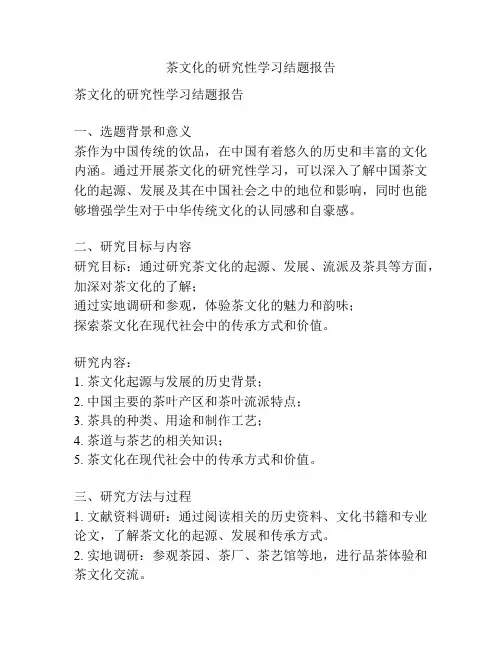 茶文化的研究性学习结题报告

茶文化的研究性学习结题报告

一、选题背景和意义
茶作为中国传统的饮品，在中国有着悠久的历史和丰富的文化内涵。通过开展茶文化的研究性学习，可以深入了解中国茶文化的起源、发展及其在中国社会之中的地位和影响，同时也能够增强学生对于中华传统文化的认同感和自豪感。

二、研究目标与内容
研究目标：通过研究茶文化的起源、发展、流派及茶具等方面，加深对茶文化的了解；
通过实地调研和参观，体验茶文化的魅力和韵味；
探索茶文化在现代社会中的传承方式和价值。

研究内容：
1. 茶文化起源与发展的历史背景；
2. 中国主要的茶叶产区和茶叶流派特点；
3. 茶具的种类、用途和制作工艺；
4. 茶道与茶艺的相关知识；
5. 茶文化在现代社会中的传承方式和价值。

三、研究方法与过程
1. 文献资料调研：通过阅读相关的历史资料、文化书籍和专业论文，了解茶文化的起源、发展和传承方式。
2. 实地调研：参观茶园、茶厂、茶艺馆等地，进行品茶体验和茶文化交流。